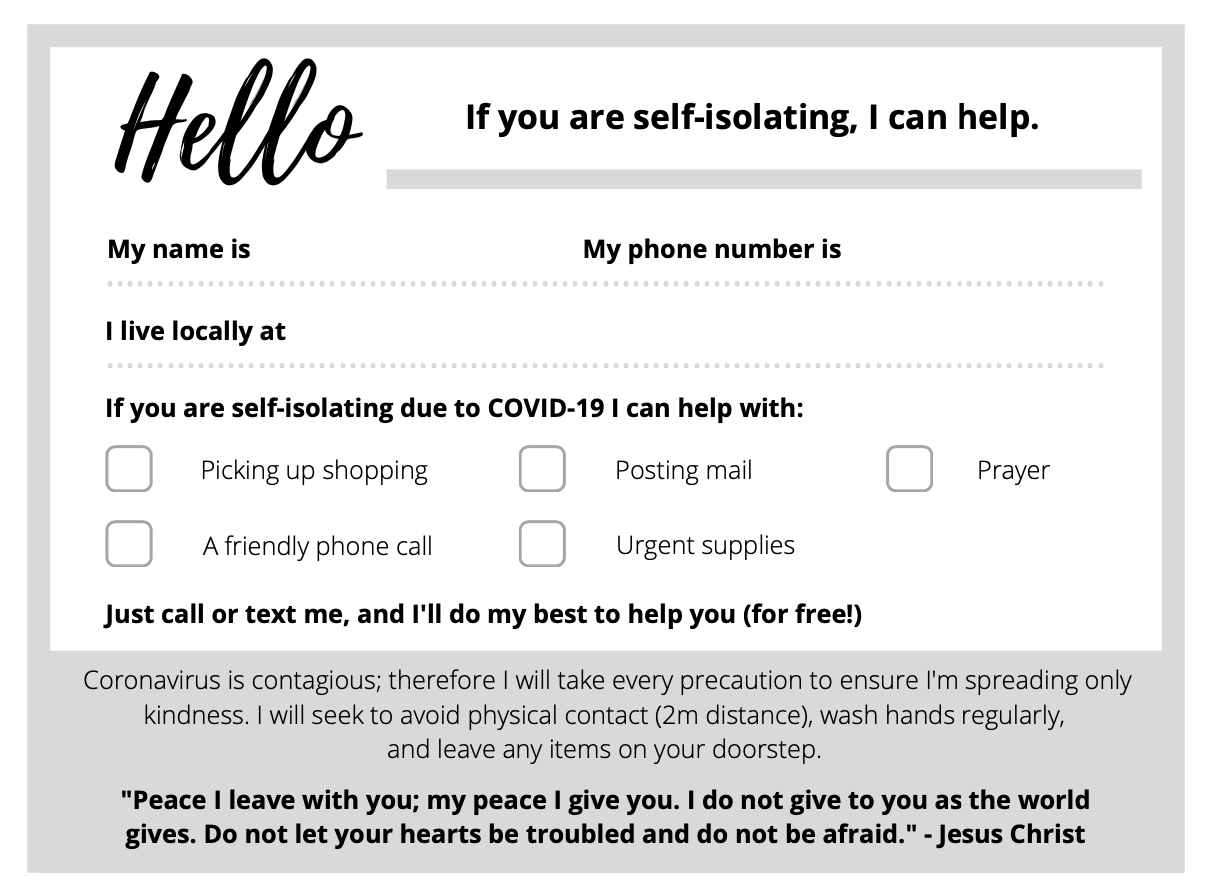 Hello

If you are self-isolating, I can help.

My name is

My phone number is

I live locally at

If you are self-isolating due to COVID-19 I can help with:

Picking up shopping

Posting mail

Prayer

A friendly phone call

Urgent supplies

Just call or text me, and I'll do my best to help you (for free!)

Coronavirus is contagious; therefore I will take every precaution to ensure I'm spreading only kindness. I will seek to avoid physical contact (2m distance), wash hands regularly, and leave any items on your doorstep.

"Peace I leave with you; my peace I give you. I do not give to you as the world gives. Do not let your hearts be troubled and do not be afraid." - Jesus Christ